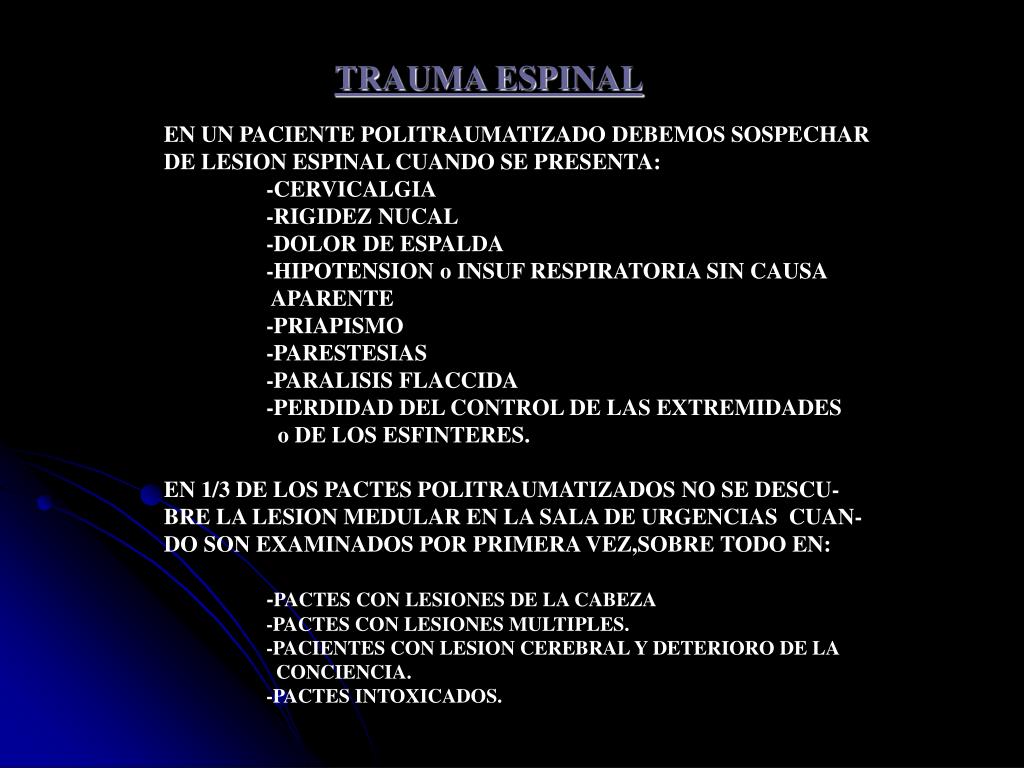 TRAUMA ESPINAL

EN UN PACIENTE POLITRAUMATIZADO DEBEMOS SOSPECHAR DE LESION ESPINAL CUANDO SE PRESENTA:
-CERVICALGIA
-RIGIDEZ NUCAL
-DOLOR DE ESPALDA
-HIPOTENSION o INSUF RESPIRATORIA SIN CAUSA APARENTE
-PRIAPISMO
-PARESTESIAS
-PARALISIS FLACCIDA
-PERDIDAD DEL CONTROL DE LAS EXTREMIDADES o DE LOS ESFINTERES.

EN 1/3 DE LOS PACTES POLITRAUMATIZADOS NO SE DESCUBRE LA LESION MEDULAR EN LA SALA DE URGENCIAS CUANDO SON EXAMINADOS POR PRIMERA VEZ,SOBRE TODO EN:

-PACTES CON LESIONES DE LA CABEZA
-PACTES CON LESIONES MULTIPLES.
-PACIENTES CON LESION CEREBRAL Y DETERIORO DE LA CONCIENCIA.
-PACTES INTOXICADOS.